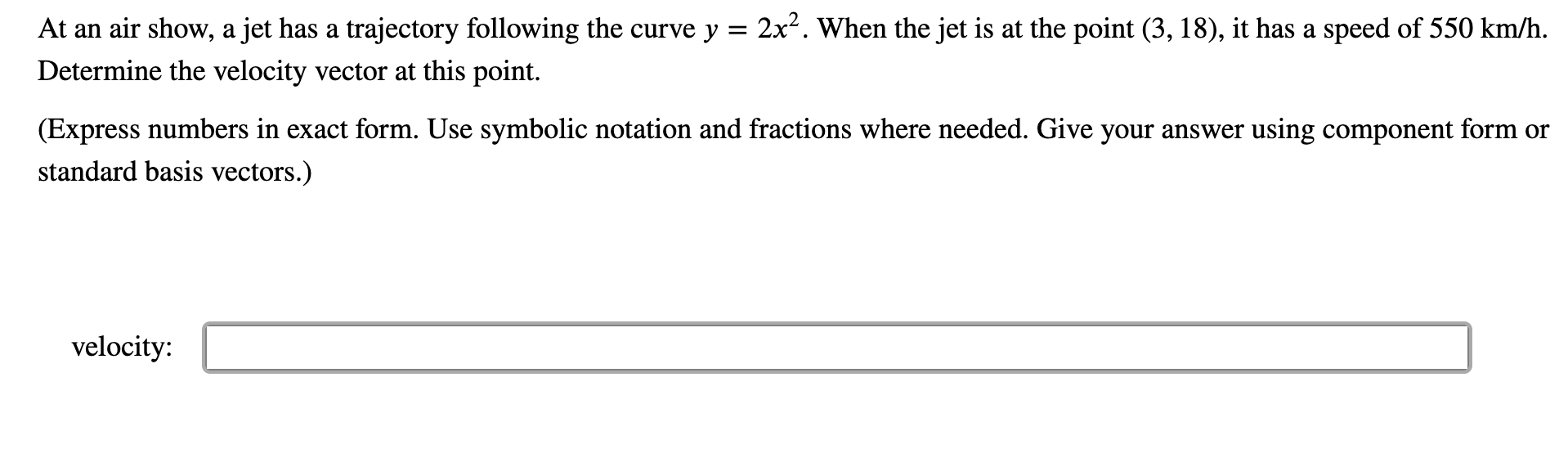 At an air show, a jet has a trajectory following the curve $y = 2x^2$. When the jet is at the point (3, 18), it has a speed of 550 km/h. Determine the velocity vector at this point.

(Express numbers in exact form. Use symbolic notation and fractions where needed. Give your answer using component form or standard basis vectors.)

velocity: